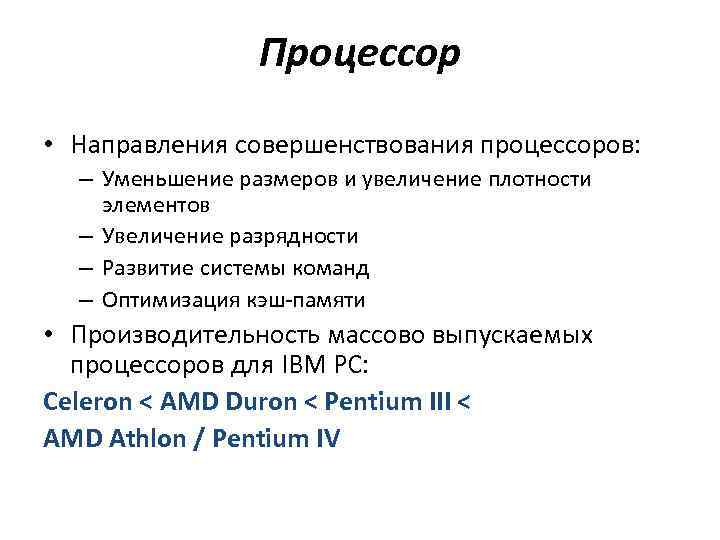 Процессор

• Направления совершенствования процессоров:
– Уменьшение размеров и увеличение плотности элементов
– Увеличение разрядности
– Развитие системы команд
– Оптимизация кэш-памяти
• Производительность массово выпускаемых процессоров для IBM PC:
Celeron < AMD Duron < Pentium III < AMD Athlon / Pentium IV